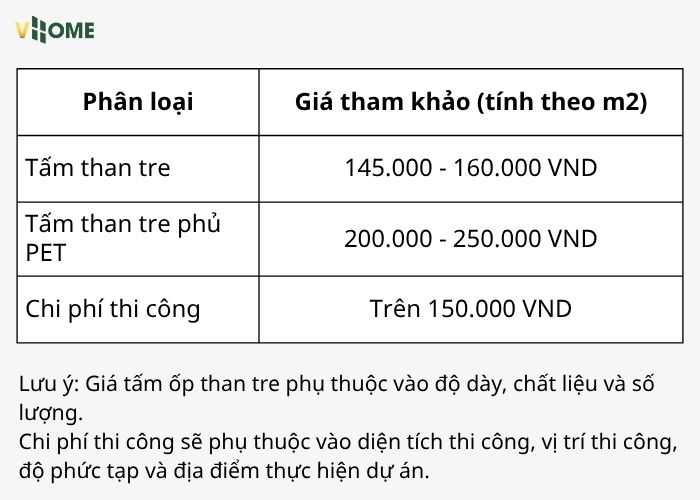 VHOME

| Phân loại | Giá tham khảo (tính theo m2) |
|---|---|
| Tấm than tre | 145.000 - 160.000 VND |
| Tấm than tre phủ PET | 200.000 - 250.000 VND |
| Chi phí thi công | Trên 150.000 VND |

Lưu ý: Giá tấm ốp than tre phụ thuộc vào độ dày, chất liệu và số lượng.
Chi phí thi công sẽ phụ thuộc vào diện tích thi công, vị trí thi công, độ phức tạp và địa điểm thực hiện dự án.